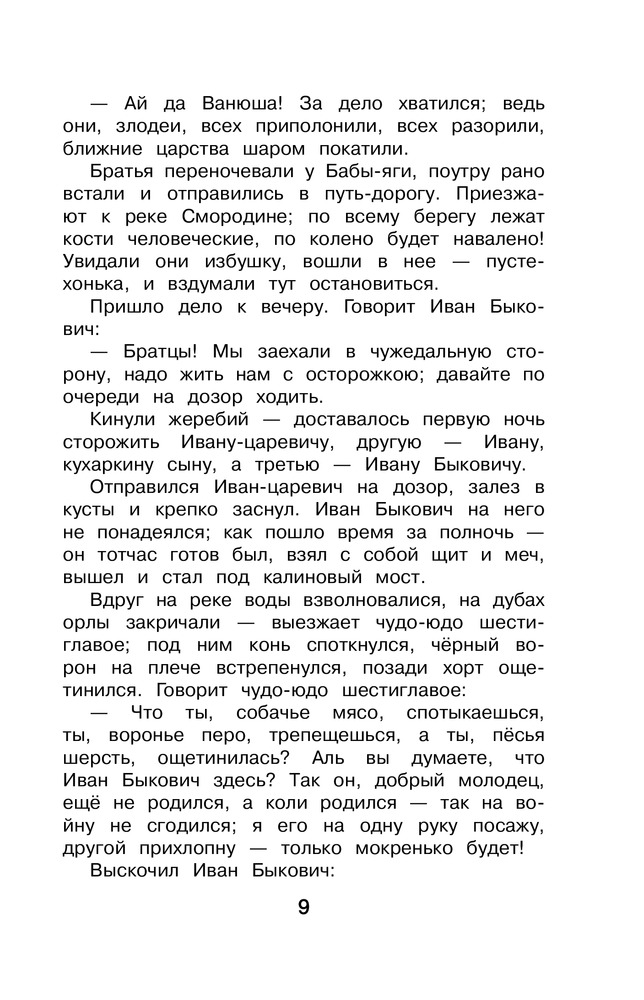 — Ай да Ванюша! За дело хватился; ведь они, злодеи, всех приполонили, всех разорили, ближние царства шаром покатили.

Братья переночевали у Бабы-яги, поутру рано встали и отправились в путь-дорогу. Приезжают к реке Смородине; по всему берегу лежат кости человеческие, по колено будет навалено! Увидали они избушку, вошли в нее — пустехонька, и вздумали тут остановиться.

Пришло дело к вечеру. Говорит Иван Быкович:

— Братцы! Мы заехали в чужедальную сторону, надо жить нам с осторожкою; давайте по очереди на дозор ходить.

Кинули жеребий — доставалось первую ночь сторожить Ивану-царевичу, другую — Ивану, кухаркину сыну, а третью — Ивану Быковичу.

Отправился Иван-царевич на дозор, залез в кусты и крепко заснул. Иван Быкович на него не понадеялся; как пошло время за полночь — он тотчас готов был, взял с собой щит и меч, вышел и стал под калиновый мост.

Вдруг на реке воды взволновалися, на дубах орлы закричали — выезжает чудо-юдо шестиглавое; под ним конь споткнулся, чёрный ворон на плече встрепенулся, позади хорт ощетинился. Говорит чудо-юдо шестиглавое:

— Что ты, собачье мясо, спотыкаешься, ты, воронье перо, трепещешься, а ты, пёсья шерсть, ощетинилась? Аль вы думаете, что Иван Быкович здесь? Так он, добрый молодец, ещё не родился, а коли родился — так на войну не сгодился; я его на одну руку посажу, другой прихлопну — только мокренько будет!

Выскочил Иван Быкович:

9